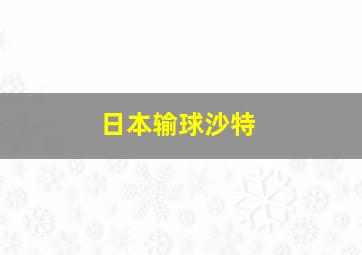 日本输球沙特